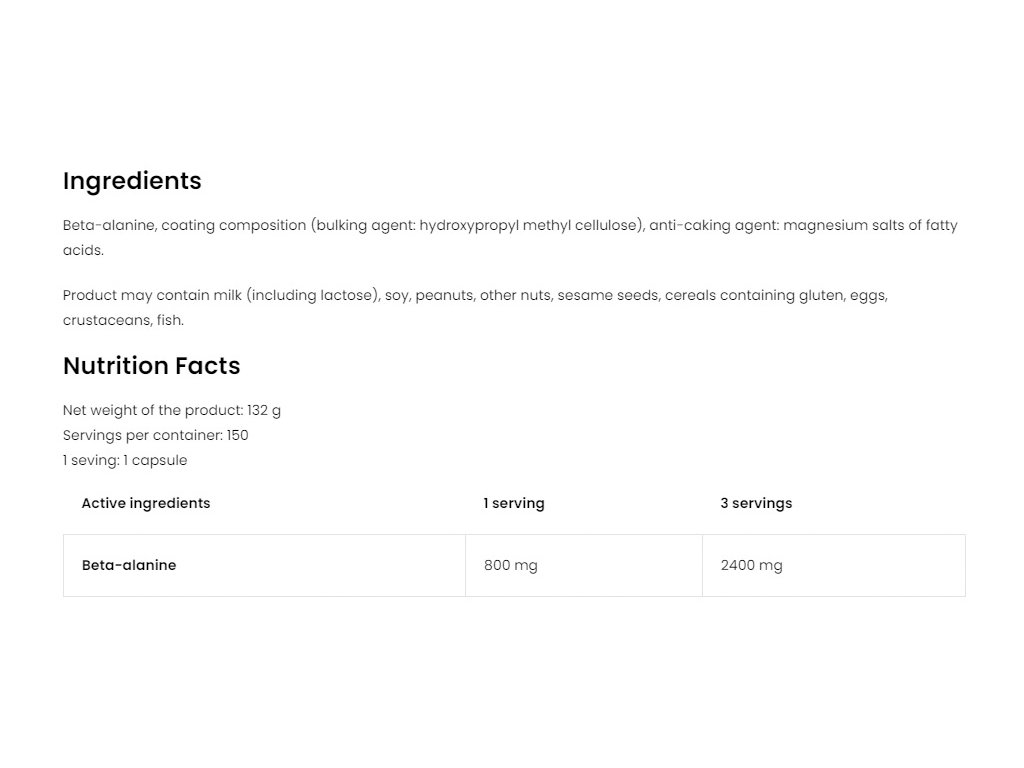 Ingredients

Beta-alanine, coating composition (bulking agent: hydroxypropyl methyl cellulose), anti-caking agent: magnesium salts of fatty acids.

Product may contain milk (including lactose), soy, peanuts, other nuts, sesame seeds, cereals containing gluten, eggs, crustaceans, fish.

Nutrition Facts

Net weight of the product: 132 g
Servings per container: 150
1 seving: 1 capsule

| Active ingredients | 1 serving | 3 servings |
|---|---|---|
| Beta-alanine | 800 mg | 2400 mg |